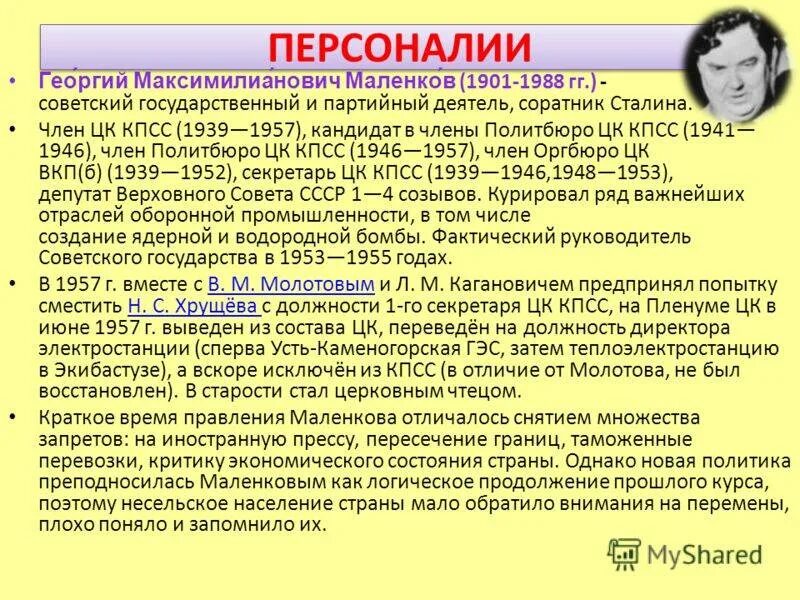 ПЕРСОНАЛИИ

• Гео́ргий Максимилиа́нович Маленко́в (1901-1988 гг.) - советский государственный и партийный деятель, соратник Сталина.

• Член ЦК КПСС (1939—1957), кандидат в члены Политбюро ЦК КПСС (1941—1946), член Политбюро ЦК КПСС (1946—1957), член Оргбюро ЦК ВКП(б) (1939—1952), секретарь ЦК КПСС (1939—1946,1948—1953), депутат Верховного Совета СССР 1—4 созывов. Курировал ряд важнейших отраслей оборонной промышленности, в том числе создание ядерной и водородной бомбы. Фактический руководитель Советского государства в 1953—1955 годах.

• В 1957 г. вместе с В. М. Молотовым и Л. М. Кагановичем предпринял попытку сместить Н. С. Хрущёва с должности 1-го секретаря ЦК КПСС, на Пленуме ЦК в июне 1957 г. выведен из состава ЦК, переведён на должность директора электростанции (сперва Усть-Каменогорская ГЭС, затем теплоэлектростанцию в Экибастузе), а вскоре исключён из КПСС (в отличие от Молотова, не был восстановлен). В старости стал церковным чтецом.

• Краткое время правления Маленкова отличалось снятием множества запретов: на иностранную прессу, пересечение границ, таможенные перевозки, критику экономического состояния страны. Однако новая политика преподносилась Маленковым как логическое продолжение прошлого курса, поэтому несельское население страны мало обратило внимания на перемены, плохо поняло и запомнило их.

MyShared